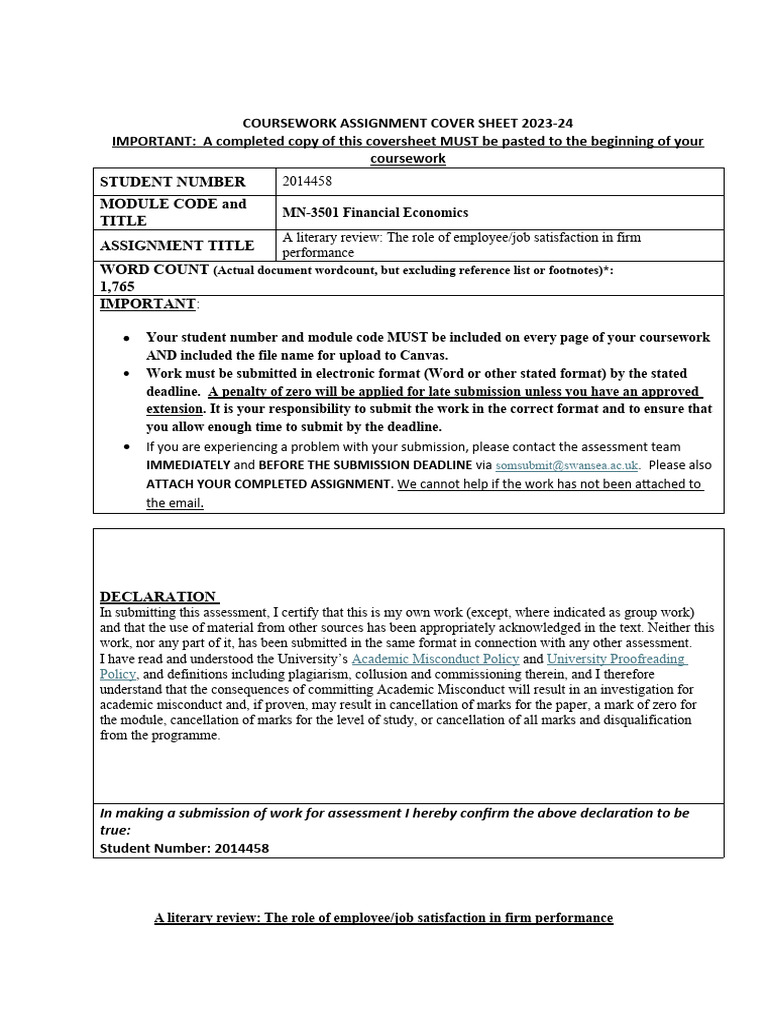 COURSEWORK ASSIGNMENT COVER SHEET 2023-24

IMPORTANT: A completed copy of this coversheet MUST be pasted to the beginning of your coursework

STUDENT NUMBER
2014458

MODULE CODE and TITLE
MN-3501 Financial Economics

ASSIGNMENT TITLE
A literary review: The role of employee/job satisfaction in firm performance

WORD COUNT (Actual document wordcount, but excluding reference list or footnotes)*:
1,765

IMPORTANT:

• Your student number and module code MUST be included on every page of your coursework AND included the file name for upload to Canvas.
• Work must be submitted in electronic format (Word or other stated format) by the stated deadline. A penalty of zero will be applied for late submission unless you have an approved extension. It is your responsibility to submit the work in the correct format and to ensure that you allow enough time to submit by the deadline.
• If you are experiencing a problem with your submission, please contact the assessment team IMMEDIATELY and BEFORE THE SUBMISSION DEADLINE via somsubmit@swansea.ac.uk. Please also ATTACH YOUR COMPLETED ASSIGNMENT. We cannot help if the work has not been attached to the email.

DECLARATION

In submitting this assessment, I certify that this is my own work (except, where indicated as group work) and that the use of material from other sources has been appropriately acknowledged in the text. Neither this work, nor any part of it, has been submitted in the same format in connection with any other assessment.
I have read and understood the University's Academic Misconduct Policy and University Proofreading Policy, and definitions including plagiarism, collusion and commissioning therein, and I therefore understand that the consequences of committing Academic Misconduct will result in an investigation for academic misconduct and, if proven, may result in cancellation of marks for the paper, a mark of zero for the module, cancellation of marks for the level of study, or cancellation of all marks and disqualification from the programme.

In making a submission of work for assessment I hereby confirm the above declaration to be true:
Student Number: 2014458

A literary review: The role of employee/job satisfaction in firm performance